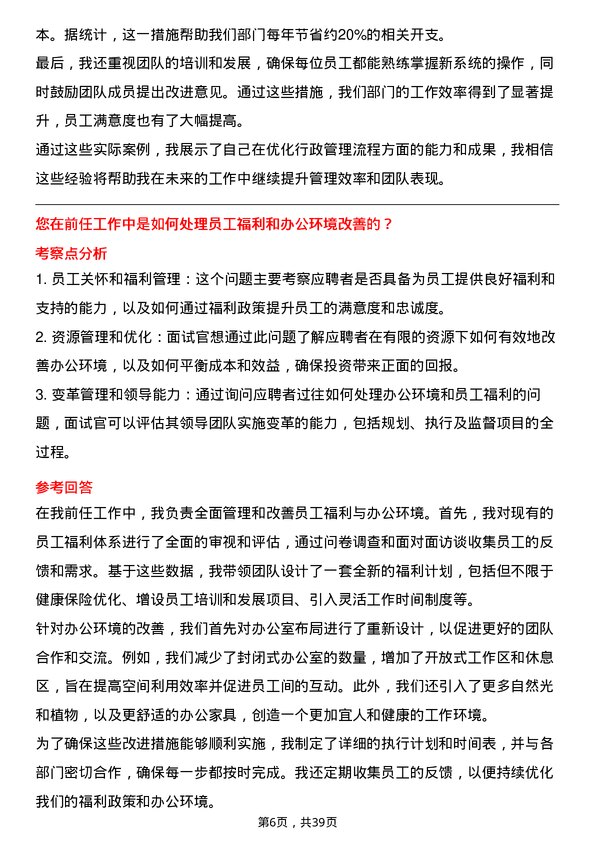 本。据统计，这一措施帮助我们部门每年节省约20%的相关开支。
最后，我还重视团队的培训和发展，确保每位员工都能熟练掌握新系统的操作，同时鼓励团队成员提出改进意见。通过这些措施，我们部门的工作效率得到了显著提升，员工满意度也有了大幅提高。
通过这些实际案例，我展示了自己在优化行政管理流程方面的能力和成果，我相信这些经验将帮助我在未来的工作中继续提升管理效率和团队表现。

您在前任工作中是如何处理员工福利和办公环境改善的？

考察点分析

1. 员工关怀和福利管理：这个问题主要考察应聘者是否具备为员工提供良好福利和支持的能力，以及如何通过福利政策提升员工的满意度和忠诚度。
2. 资源管理和优化：面试官想通过此问题了解应聘者在有限的资源下如何有效地改善办公环境，以及如何平衡成本和效益，确保投资带来正面的回报。
3. 变革管理和领导能力：通过询问应聘者过往如何处理办公环境和员工福利的问题，面试官可以评估其领导团队实施变革的能力，包括规划、执行及监督项目的全过程。

参考回答

在我前任工作中，我负责全面管理和改善员工福利与办公环境。首先，我对现有的员工福利体系进行了全面的审视和评估，通过问卷调查和面对面访谈收集员工的反馈和需求。基于这些数据，我带领团队设计了一套全新的福利计划，包括但不限于健康保险优化、增设员工培训和发展项目、引入灵活工作时间制度等。
针对办公环境的改善，我们首先对办公室布局进行了重新设计，以促进更好的团队合作和交流。例如，我们减少了封闭式办公室的数量，增加了开放式工作区和休息区，旨在提高空间利用效率并促进员工间的互动。此外，我们还引入了更多自然光和植物，以及更舒适的办公家具，创造一个更加宜人和健康的工作环境。
为了确保这些改进措施能够顺利实施，我制定了详细的执行计划和时间表，并与各部门密切合作，确保每一步都按时完成。我还定期收集员工的反馈，以便持续优化我们的福利政策和办公环境。

第6页，共39页